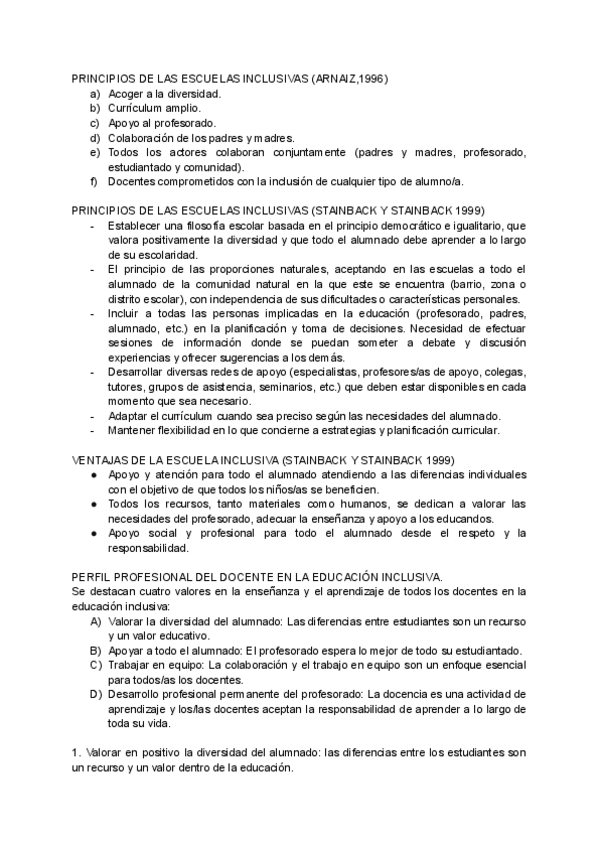 PRINCIPIOS DE LAS ESCUELAS INCLUSIVAS (ARNAIZ,1996)
a) Acoger a la diversidad.
b) Currículum amplio.
c) Apoyo al profesorado.
d) Colaboración de los padres y madres.
e) Todos los actores colaboran conjuntamente (padres y madres, profesorado, estudiantado y comunidad).
f) Docentes comprometidos con la inclusión de cualquier tipo de alumno/a.

PRINCIPIOS DE LAS ESCUELAS INCLUSIVAS (STAINBACK Y STAINBACK 1999)
- Establecer una filosofía escolar basada en el principio democrático e igualitario, que valora positivamente la diversidad y que todo el alumnado debe aprender a lo largo de su escolaridad.
- El principio de las proporciones naturales, aceptando en las escuelas a todo el alumnado de la comunidad natural en la que este se encuentra (barrio, zona o distrito escolar), con independencia de sus dificultades o características personales.
- Incluir a todas las personas implicadas en la educación (profesorado, padres, alumnado, etc.) en la planificación y toma de decisiones. Necesidad de efectuar sesiones de información donde se puedan someter a debate y discusión experiencias y ofrecer sugerencias a los demás.
- Desarrollar diversas redes de apoyo (especialistas, profesores/as de apoyo, colegas, tutores, grupos de asistencia, seminarios, etc.) que deben estar disponibles en cada momento que sea necesario.
- Adaptar el currículum cuando sea preciso según las necesidades del alumnado.
- Mantener flexibilidad en lo que concierne a estrategias y planificación curricular.

VENTAJAS DE LA ESCUELA INCLUSIVA (STAINBACK Y STAINBACK 1999)
● Apoyo y atención para todo el alumnado atendiendo a las diferencias individuales con el objetivo de que todos los niños/as se beneficien.
● Todos los recursos, tanto materiales como humanos, se dedican a valorar las necesidades del profesorado, adecuar la enseñanza y apoyo a los educandos.
● Apoyo social y profesional para todo el alumnado desde el respeto y la responsabilidad.

PERFIL PROFESIONAL DEL DOCENTE EN LA EDUCACIÓN INCLUSIVA.
Se destacan cuatro valores en la enseñanza y el aprendizaje de todos los docentes en la educación inclusiva:
A) Valorar la diversidad del alumnado: Las diferencias entre estudiantes son un recurso y un valor educativo.
B) Apoyar a todo el alumnado: El profesorado espera lo mejor de todo su estudiantado.
C) Trabajar en equipo: La colaboración y el trabajo en equipo son un enfoque esencial para todos/as los docentes.
D) Desarrollo profesional permanente del profesorado: La docencia es una actividad de aprendizaje y los/las docentes aceptan la responsabilidad de aprender a lo largo de toda su vida.

1. Valorar en positivo la diversidad del alumnado: las diferencias entre los estudiantes son un recurso y un valor dentro de la educación.